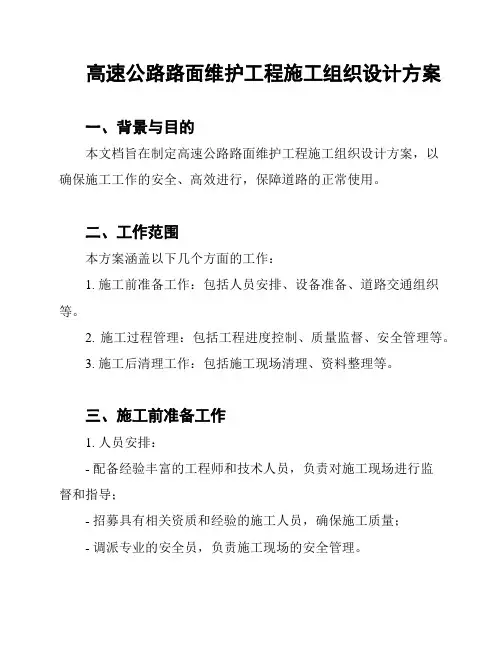 高速公路路面维护工程施工组织设计方案

一、背景与目的

本文档旨在制定高速公路路面维护工程施工组织设计方案，以确保施工工作的安全、高效进行，保障道路的正常使用。

二、工作范围

本方案涵盖以下几个方面的工作：

1. 施工前准备工作：包括人员安排、设备准备、道路交通组织等。

2. 施工过程管理：包括工程进度控制、质量监督、安全管理等。

3. 施工后清理工作：包括施工现场清理、资料整理等。

三、施工前准备工作

1. 人员安排：

- 配备经验丰富的工程师和技术人员，负责对施工现场进行监督和指导；

- 招募具有相关资质和经验的施工人员，确保施工质量；

- 调派专业的安全员，负责施工现场的安全管理。